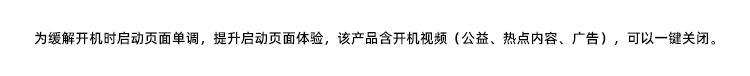 为缓解开机时启动页面单调，提升启动页面体验，该产品含开机视频（公益、热点内容、广告），可以一键关闭。